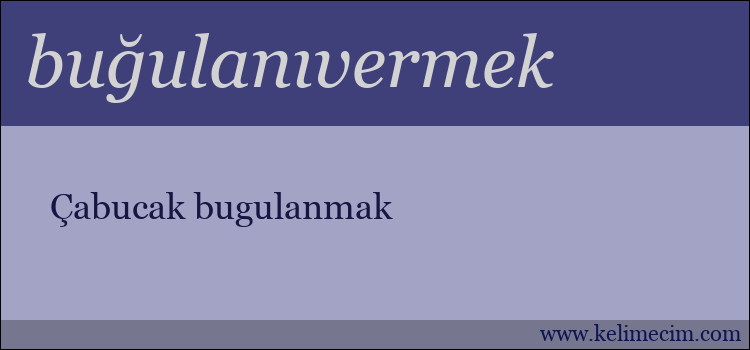 buğulanıvermek

Çabucak bugulanmak

www.kelimecim.com